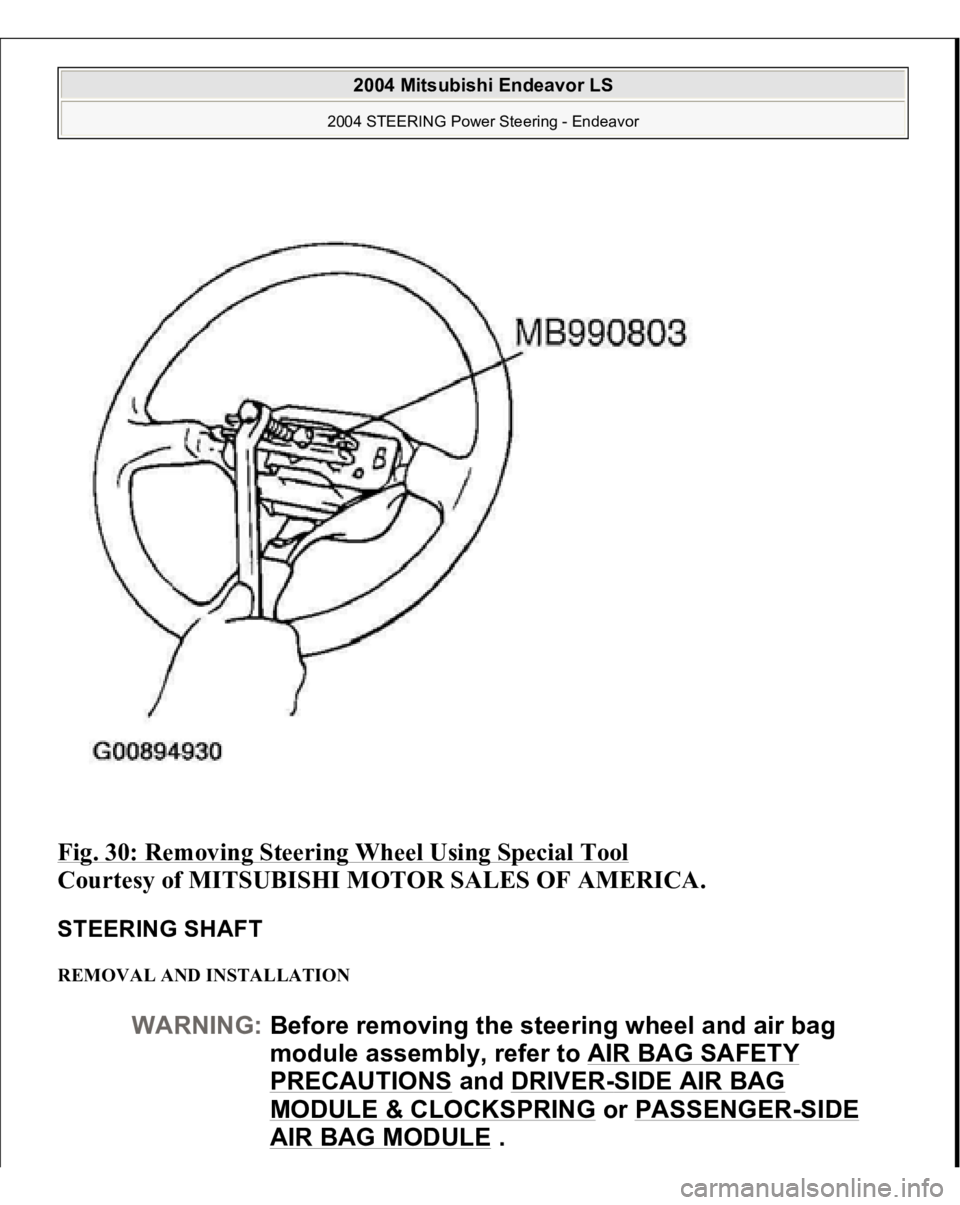 2004 Mitsubishi Endeavor LS

2004 STEERING Power Steering - Endeavor

MB990803

G00894930

Fig. 30: Removing Steering Wheel Using Special Tool
Courtesy of MITSUBISHI MOTOR SALES OF AMERICA.

STEERING SHAFT

REMOVAL AND INSTALLATION

WARNING: Before removing the steering wheel and air bag module assembly, refer to AIR BAG SAFETY PRECAUTIONS and DRIVER-SIDE AIR BAG MODULE & CLOCKSPRING or PASSENGER-SIDE AIR BAG MODULE .

carmanualsonline.info